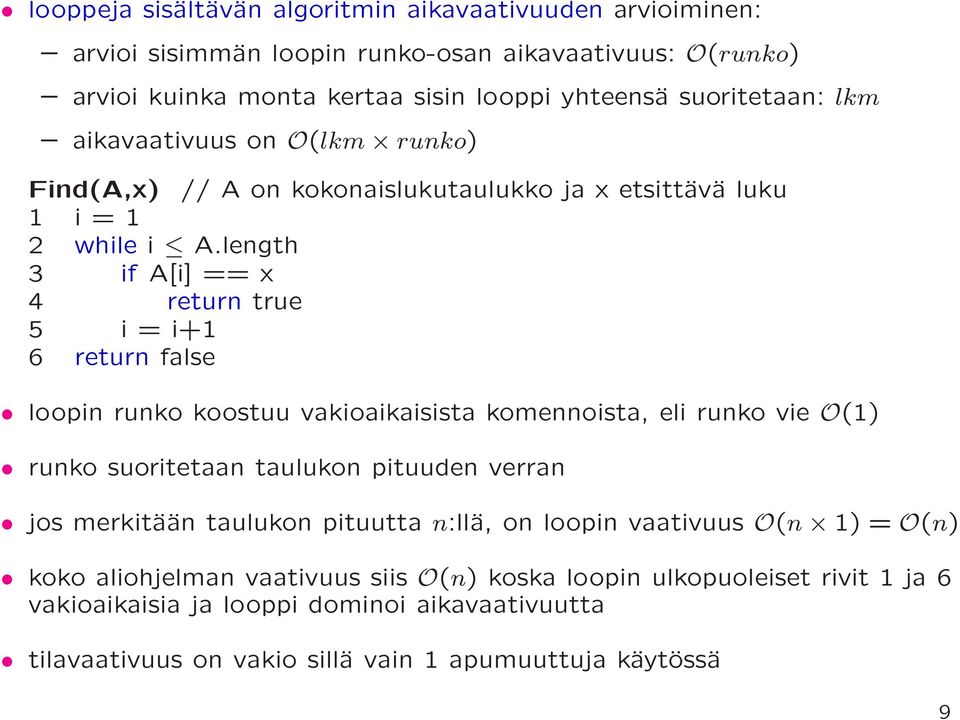 • looppeja sisältävän algoritmin aikavaativuuden arvioiminen:

– arvioi sisimmän loopin runko-osan aikavaativuus: $\mathcal{O}(runko)$

– arvioi kuinka monta kertaa sisin looppi yhteensä suoritetaan: $lkm$

– aikavaativuus on $\mathcal{O}(lkm \times runko)$

Find(A,x) // A on kokonaislukutaulukko ja x etsittävä luku
1 i = 1
2 while i $\leq$ A.length
3 if A[i] == x
4 return true
5 i = i+1
6 return false

• loopin runko koostuu vakioaikaisista komennoista, eli runko vie $\mathcal{O}(1)$

• runko suoritetaan taulukon pituuden verran

• jos merkitään taulukon pituutta $n$:llä, on loopin vaativuus $\mathcal{O}(n \times 1) = \mathcal{O}(n)$

• koko aliohjelman vaativuus siis $\mathcal{O}(n)$ koska loopin ulkopuoleiset rivit 1 ja 6 vakioaikaisia ja looppi dominoi aikavaativuutta

• tilavaativuus on vakio sillä vain 1 apumuuttuja käytössä

9